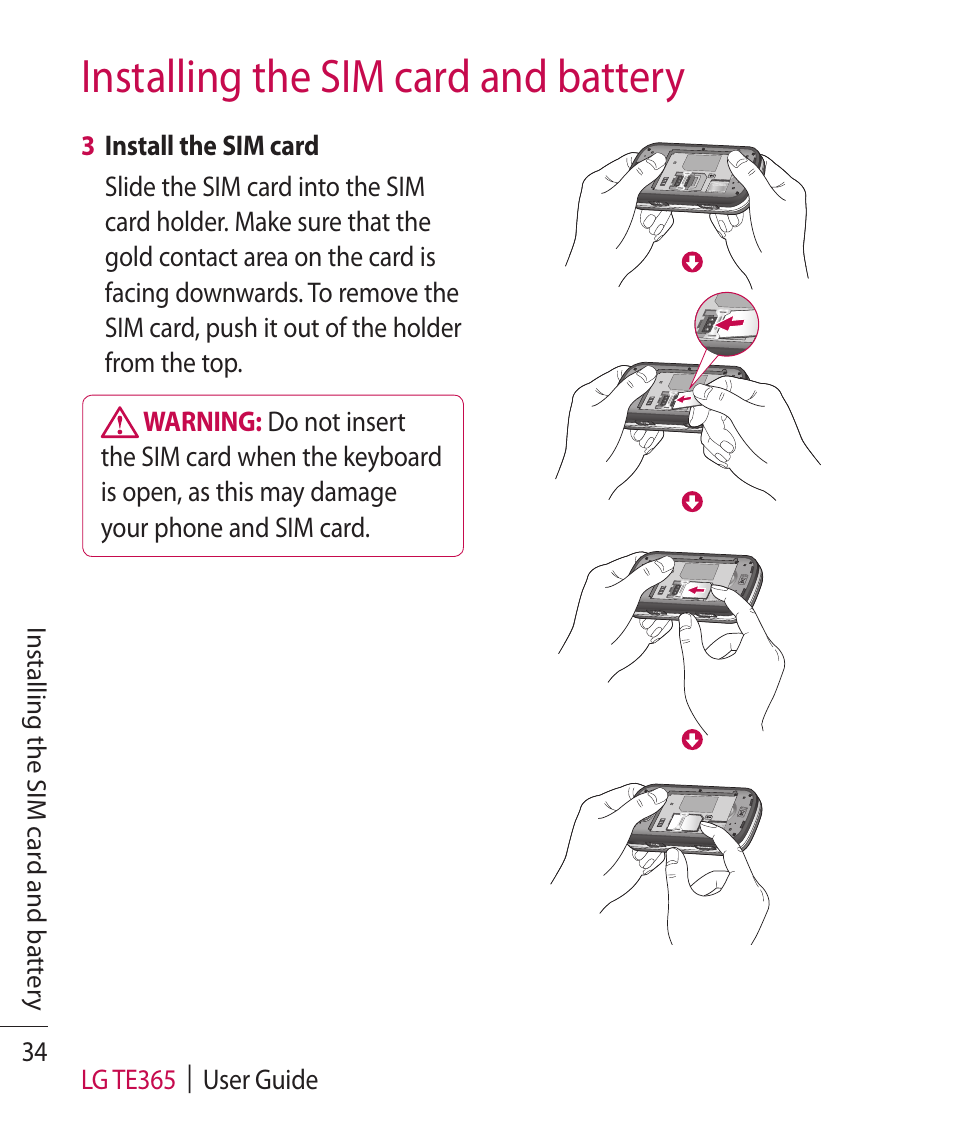 Installing the SIM card and battery

3 Install the SIM card

Slide the SIM card into the SIM card holder. Make sure that the gold contact area on the card is facing downwards. To remove the SIM card, push it out of the holder from the top.

WARNING: Do not insert the SIM card when the keyboard is open, as this may damage your phone and SIM card.

Installing the SIM card and battery

34

LG TE365 | User Guide